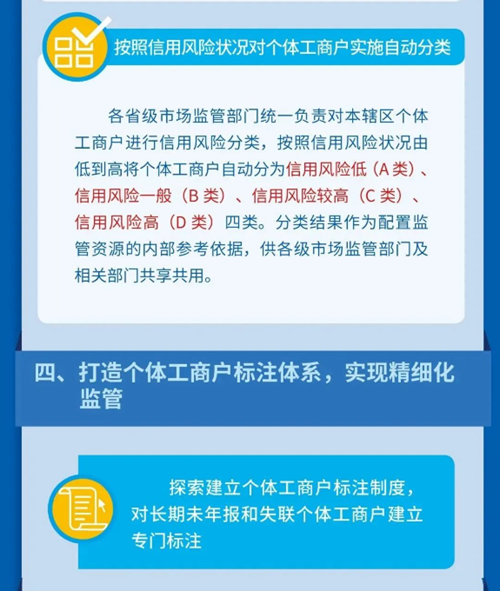 按照信用风险状况对个体工商户实施自动分类

各省级市场监管部门统一负责对本辖区个体工商户进行信用风险分类，按照信用风险状况由低到高将个体工商户自动分为信用风险低（A类）、信用风险一般（B类）、信用风险较高（C类）、信用风险高（D类）四类。分类结果作为配置监管资源的内部参考依据，供各级市场监管部门及相关部门共享共用。

四、打造个体工商户标注体系，实现精细化监管

探索建立个体工商户标注制度，对长期未年报和失联个体工商户建立专门标注